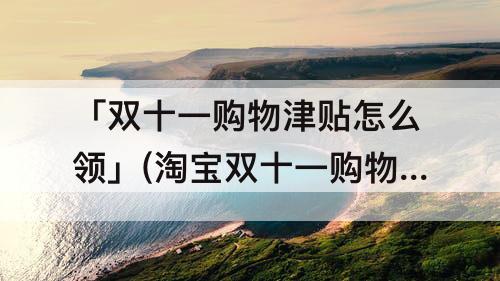 「双十一购物津贴怎么领」(淘宝双十一购物...